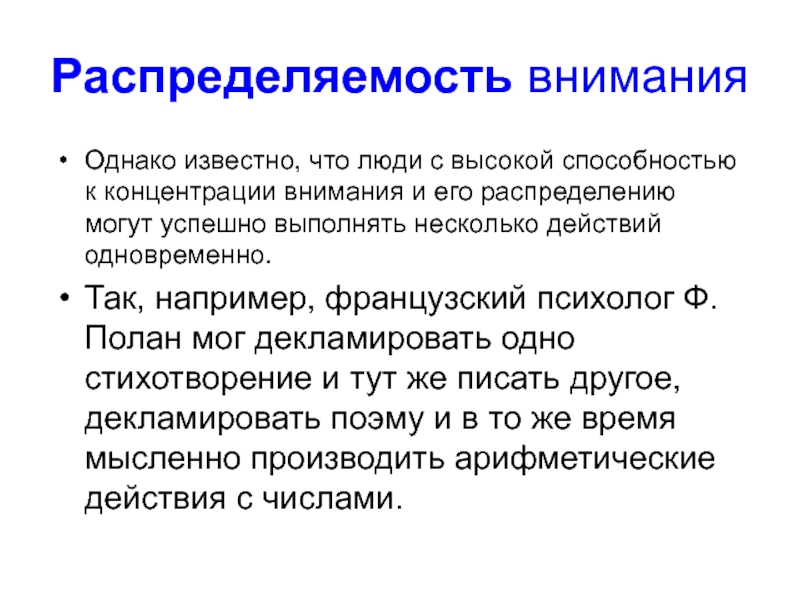 Распределяемость внимания

• Однако известно, что люди с высокой способностью к концентрации внимания и его распределению могут успешно выполнять несколько действий одновременно.

• Так, например, французский психолог Ф. Полан мог декламировать одно стихотворение и тут же писать другое, декламировать поэму и в то же время мысленно производить арифметические действия с числами.